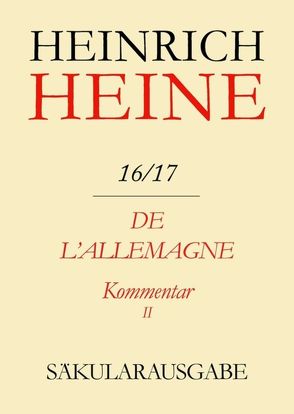 HEINRICH
HEINE

16/17

DE
L'ALLEMAGNE

Kommentar
II

SÄKULARAUSGABE